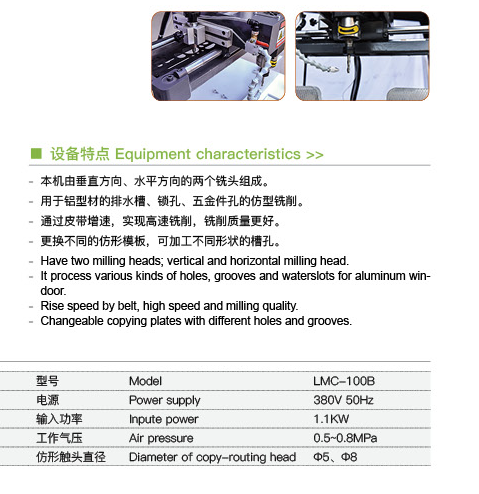 ■ 设备特点 Equipment characteristics >>

- 本机由垂直方向、水平方向的两个铣头组成。
- 用于铝型材的排水槽、锁孔、五金件孔的仿型铣削。
- 通过皮带增速，实现高速铣削，铣削质量更好。
- 更换不同的仿形模板，可加工不同形状的槽孔。
- Have two milling heads; vertical and horizontal milling head.
- It process various kinds of holes, grooves and waterslots for aluminum win-door.
- Rise speed by belt, high speed and milling quality.
- Changeable copying plates with different holes and grooves.

| 型号 | Model | LMC-100B |
|---|---|---|
| 电源 | Power supply | 380V 50Hz |
| 输入功率 | Inpute power | 1.1KW |
| 工作气压 | Air pressure | 0.5~0.8MPa |
| 仿形触头直径 | Diameter of copy-routing head | Φ5、Φ8 |